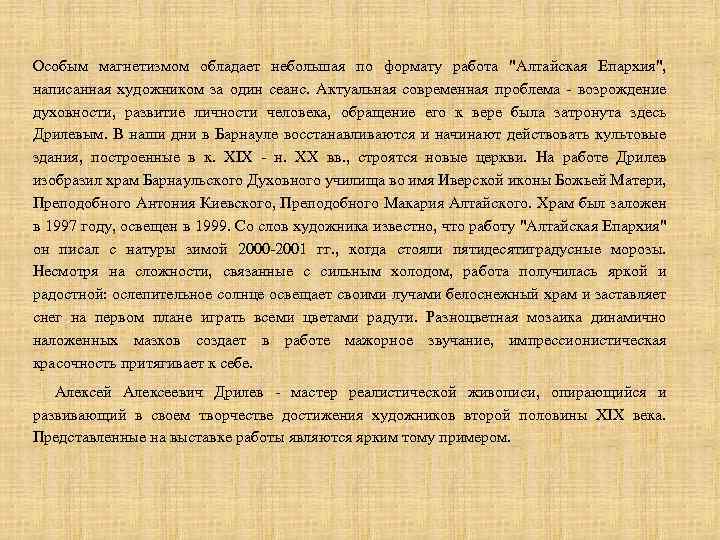 Особым магнетизмом обладает небольшая по формату работа "Алтайская Епархия", написанная художником за один сеанс. Актуальная современная проблема - возрождение духовности, развитие личности человека, обращение его к вере была затронута здесь Дрилевым. В наши дни в Барнауле восстанавливаются и начинают действовать культовые здания, построенные в к. XIX - н. XX вв., строятся новые церкви. На работе Дрилев изобразил храм Барнаульского Духовного училища во имя Иверской иконы Божьей Матери, Преподобного Антония Киевского, Преподобного Макария Алтайского. Храм был заложен в 1997 году, освещен в 1999. Со слов художника известно, что работу "Алтайская Епархия" он писал с натуры зимой 2000-2001 гг., когда стояли пятидесятиградусные морозы. Несмотря на сложности, связанные с сильным холодом, работа получилась яркой и радостной: ослепительное солнце освещает своими лучами белоснежный храм и заставляет снег на первом плане играть всеми цветами радуги. Разноцветная мозаика динамично наложенных мазков создает в работе мажорное звучание, импрессионистическая красочность притягивает к себе.

Алексей Алексеевич Дрилев - мастер реалистической живописи, опирающийся и развивающий в своем творчестве достижения художников второй половины XIX века. Представленные на выставке работы являются ярким тому примером.